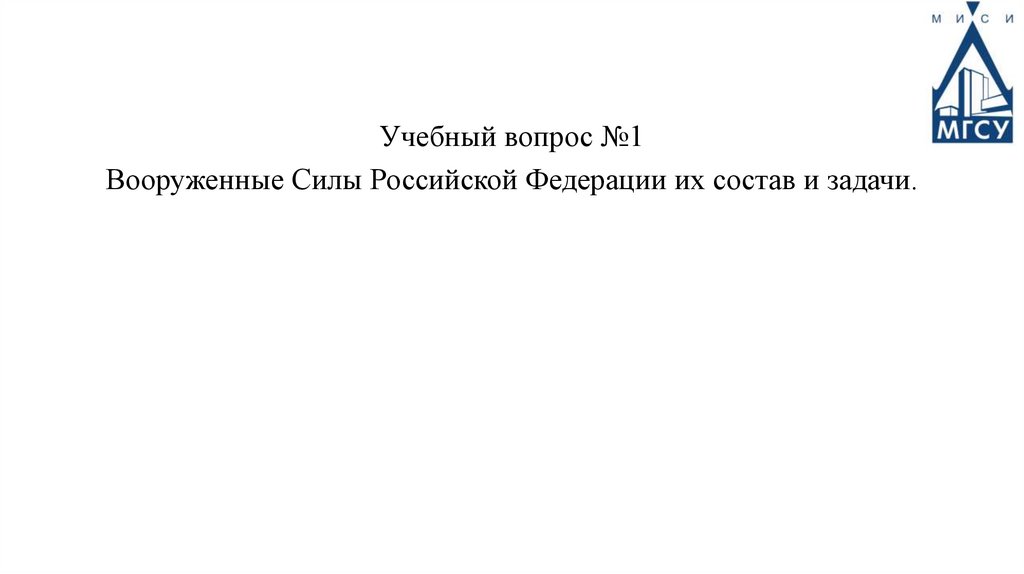 М И С И
МГСУ

Учебный вопрос №1

Вооруженные Силы Российской Федерации их состав и задачи.